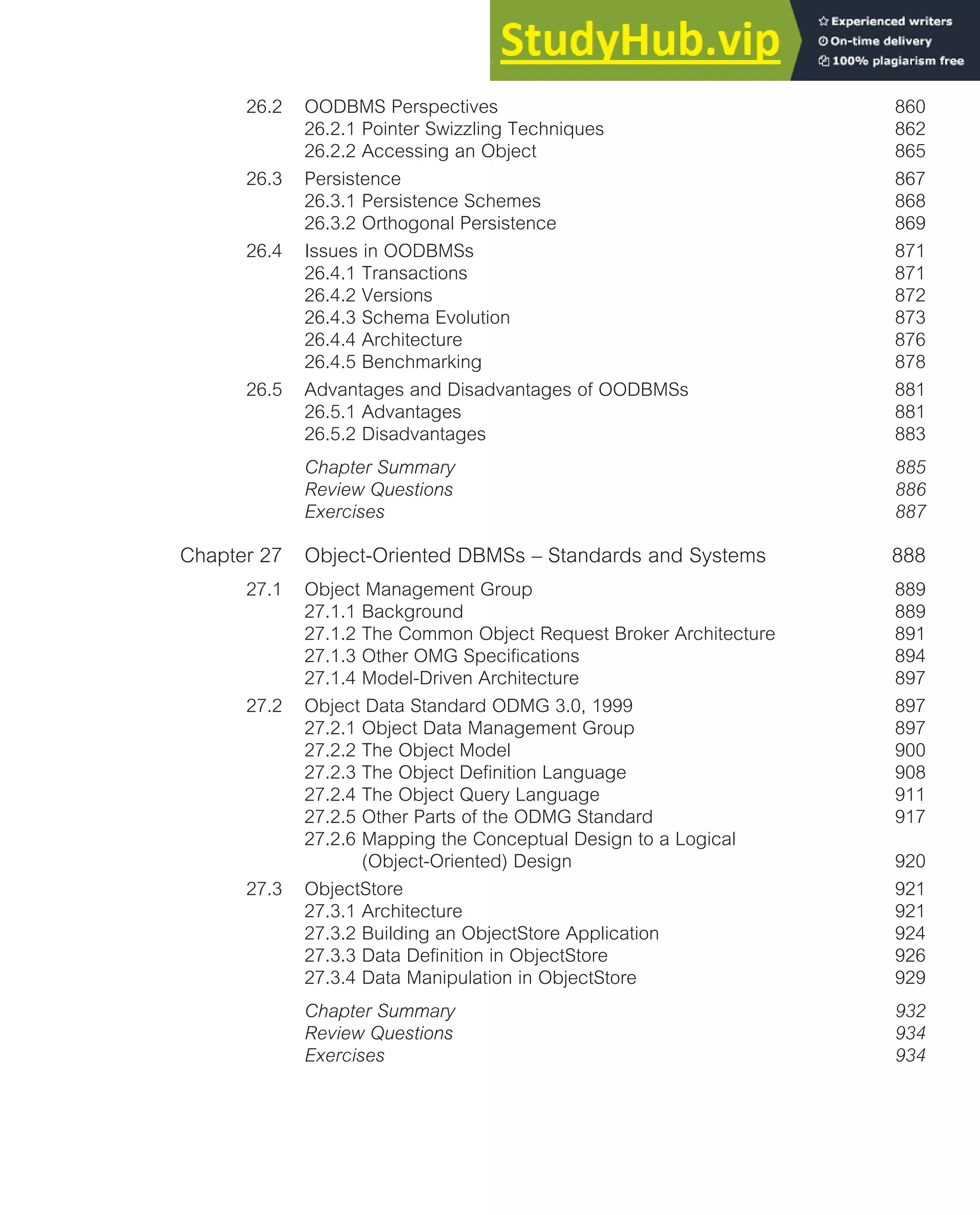 StudyHub.vip
Experienced writers
On-time delivery
100% plagiarism free

26.2 OODBMS Perspectives 860
26.2.1 Pointer Swizzling Techniques 862
26.2.2 Accessing an Object 865
26.3 Persistence 867
26.3.1 Persistence Schemes 868
26.3.2 Orthogonal Persistence 869
26.4 Issues in OODBMSs 871
26.4.1 Transactions 871
26.4.2 Versions 872
26.4.3 Schema Evolution 873
26.4.4 Architecture 876
26.4.5 Benchmarking 878
26.5 Advantages and Disadvantages of OODBMSs 881
26.5.1 Advantages 881
26.5.2 Disadvantages 883
Chapter Summary 885
Review Questions 886
Exercises 887

Chapter 27 Object-Oriented DBMSs – Standards and Systems 888
27.1 Object Management Group 889
27.1.1 Background 889
27.1.2 The Common Object Request Broker Architecture 891
27.1.3 Other OMG Specifications 894
27.1.4 Model-Driven Architecture 897
27.2 Object Data Standard ODMG 3.0, 1999 897
27.2.1 Object Data Management Group 897
27.2.2 The Object Model 900
27.2.3 The Object Definition Language 908
27.2.4 The Object Query Language 911
27.2.5 Other Parts of the ODMG Standard 917
27.2.6 Mapping the Conceptual Design to a Logical (Object-Oriented) Design 920
27.3 ObjectStore 921
27.3.1 Architecture 921
27.3.2 Building an ObjectStore Application 924
27.3.3 Data Definition in ObjectStore 926
27.3.4 Data Manipulation in ObjectStore 929
Chapter Summary 932
Review Questions 934
Exercises 934